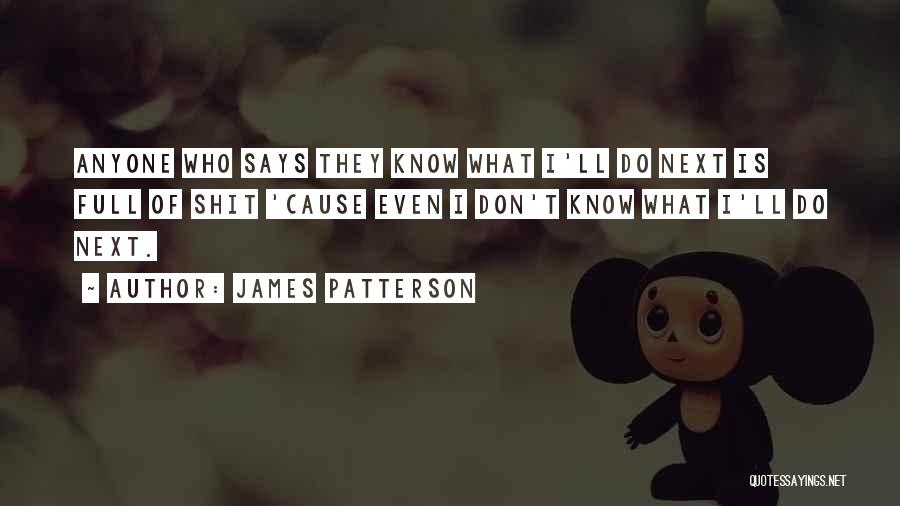 ANYONE WHO SAYS THEY KNOW WHAT I'LL DO NEXT IS FULL OF SHIT 'CAUSE EVEN I DON'T KNOW WHAT I'LL DO NEXT.

~ AUTHOR: JAMES PATTERSON

QUOTESSAYINGS.NET